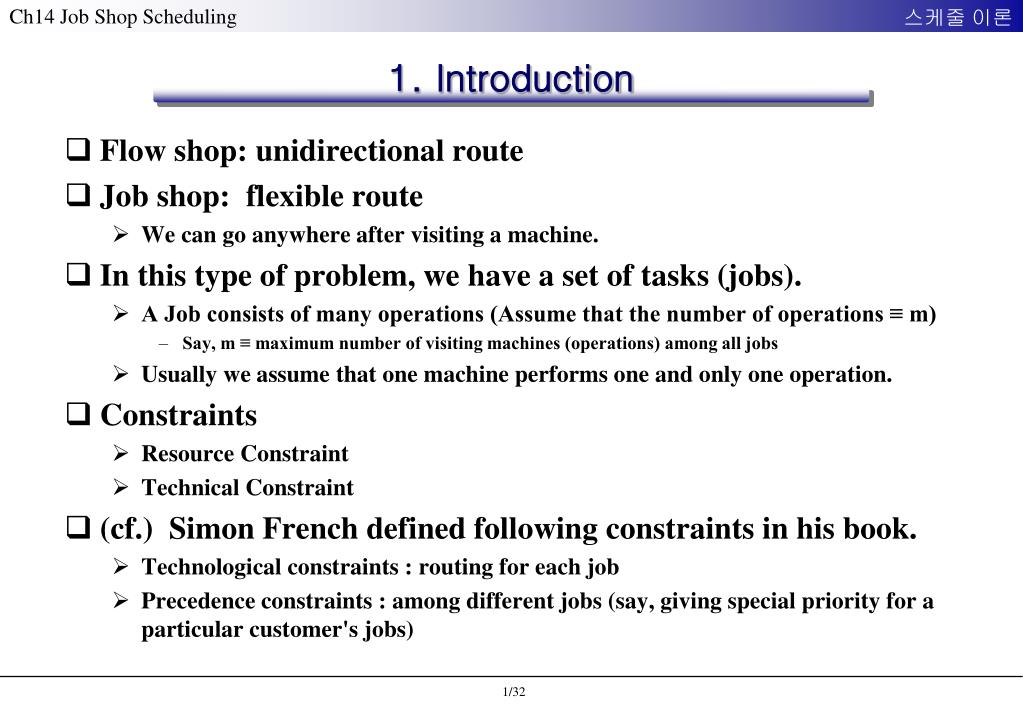 Ch14 Job Shop Scheduling

스케줄 이론

1. Introduction

❑ Flow shop: unidirectional route

❑ Job shop: flexible route

➢ We can go anywhere after visiting a machine.

❑ In this type of problem, we have a set of tasks (jobs).

➢ A Job consists of many operations (Assume that the number of operations ≡ m)

– Say, m ≡ maximum number of visiting machines (operations) among all jobs

➢ Usually we assume that one machine performs one and only one operation.

❑ Constraints

➢ Resource Constraint

➢ Technical Constraint

❑ (cf.) Simon French defined following constraints in his book.

➢ Technological constraints : routing for each job

➢ Precedence constraints : among different jobs (say, giving special priority for a particular customer's jobs)

1/32